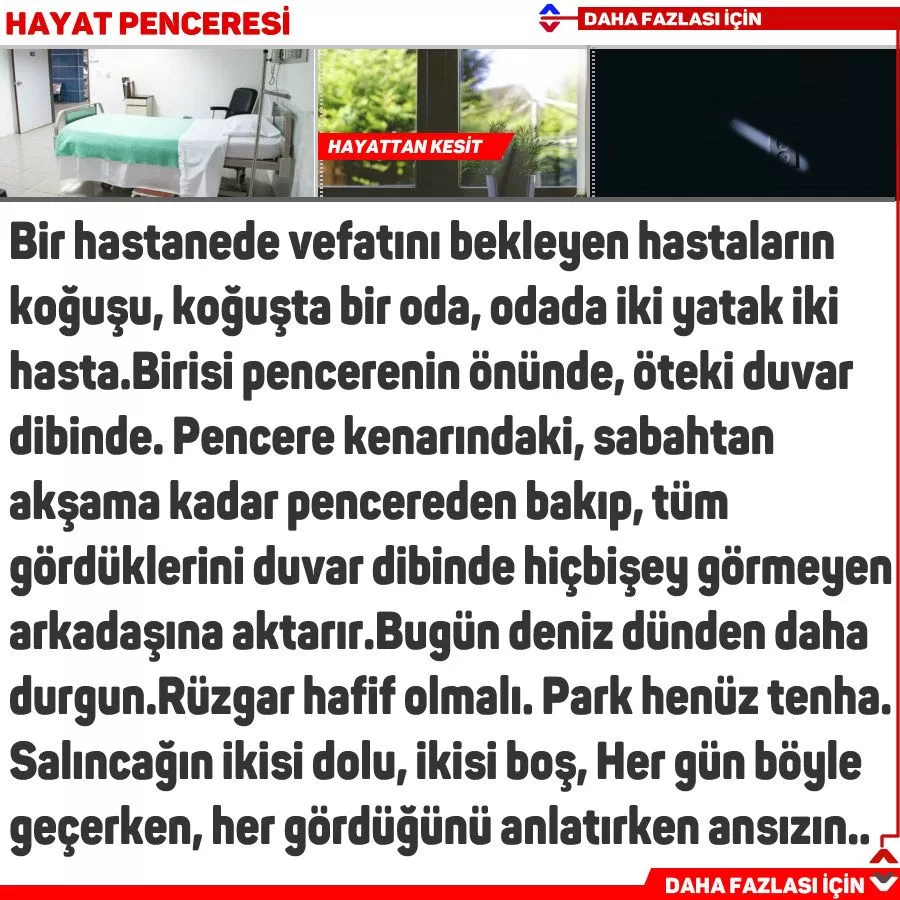 HAYAT PENCERESİ

DAHA FAZLASI İÇİN

HAYATTAN KESİT

Bir hastanede vefatını bekleyen hastaların koğuşu, koğuşta bir oda, odada iki yatak iki hasta.Birisi pencerenin önünde, öteki duvar dibinde. Pencere kenarındaki, sabahtan akşama kadar pencereden bakıp, tüm gördüklerini duvar dibinde hiçbişey görmeyen arkadaşına aktarır.Bugün deniz dünden daha durgun.Rüzgar hafif olmalı. Park henüz tenha. Salıncağın ikisi dolu, ikisi boş, Her gün böyle geçerken, her gördüğünü anlatırken ansızın..

DAHA FAZLASI İÇİN